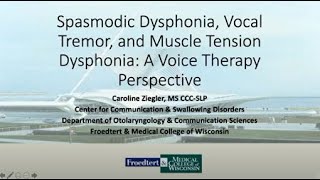 Spasmodic Dysphonia, Vocal Tremor, and Muscle Tension Dysphonia: A Voice Therapy Perspective

Caroline Ziegler, MS CCC-SLP
Center for Communication & Swallowing Disorders
Department of Otolaryngology & Communication Sciences
Froedtert & Medical College of Wisconsin

Froedtert & MEDICAL COLLEGE of WISCONSIN